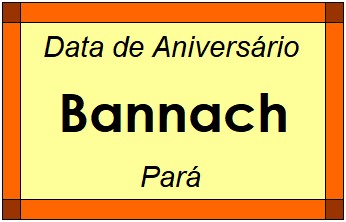 Data de Aniversário

Bannach

Pará